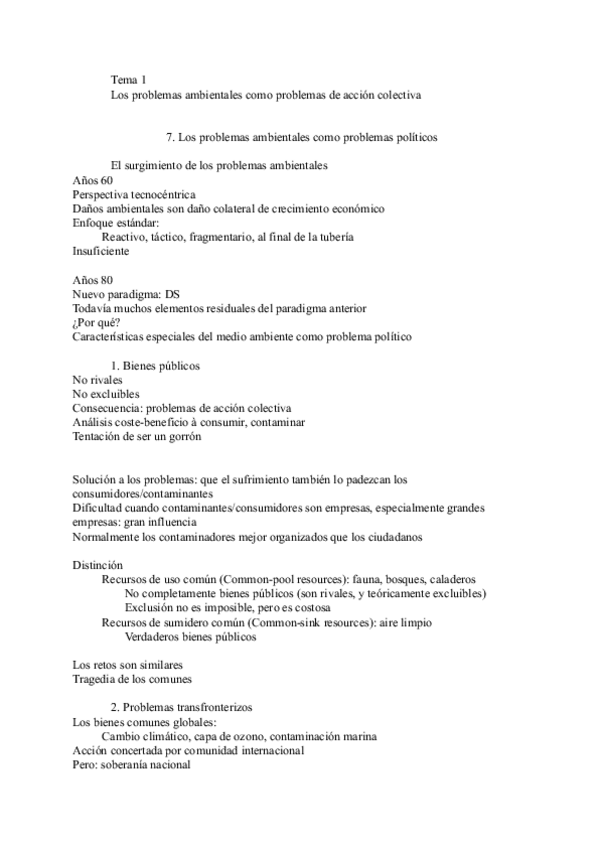 Tema 1
Los problemas ambientales como problemas de acción colectiva

7. Los problemas ambientales como problemas políticos

El surgimiento de los problemas ambientales
Años 60
Perspectiva tecnocéntrica
Daños ambientales son daño colateral de crecimiento económico
Enfoque estándar:
Reactivo, táctico, fragmentario, al final de la tubería
Insuficiente

Años 80
Nuevo paradigma: DS
Todavía muchos elementos residuales del paradigma anterior
¿Por qué?
Características especiales del medio ambiente como problema político

1. Bienes públicos
No rivales
No excluíbles
Consecuencia: problemas de acción colectiva
Análisis coste-beneficio à consumir, contaminar
Tentación de ser un gorrón

Solución a los problemas: que el sufrimiento también lo padezcan los consumidores/contaminantes
Dificultad cuando contaminantes/consumidores son empresas, especialmente grandes empresas: gran influencia
Normalmente los contaminadores mejor organizados que los ciudadanos

Distinción
Recursos de uso común (Common-pool resources): fauna, bosques, caladeros
No completamente bienes públicos (son rivales, y teóricamente excluíbles)
Exclusión no es imposible, pero es costosa
Recursos de sumidero común (Common-sink resources): aire limpio
Verdaderos bienes públicos

Los retos son similares
Tragedia de los comunes

2. Problemas transfronterizos
Los bienes comunes globales:
Cambio climático, capa de ozono, contaminación marina
Acción concertada por comunidad internacional
Pero: soberanía nacional